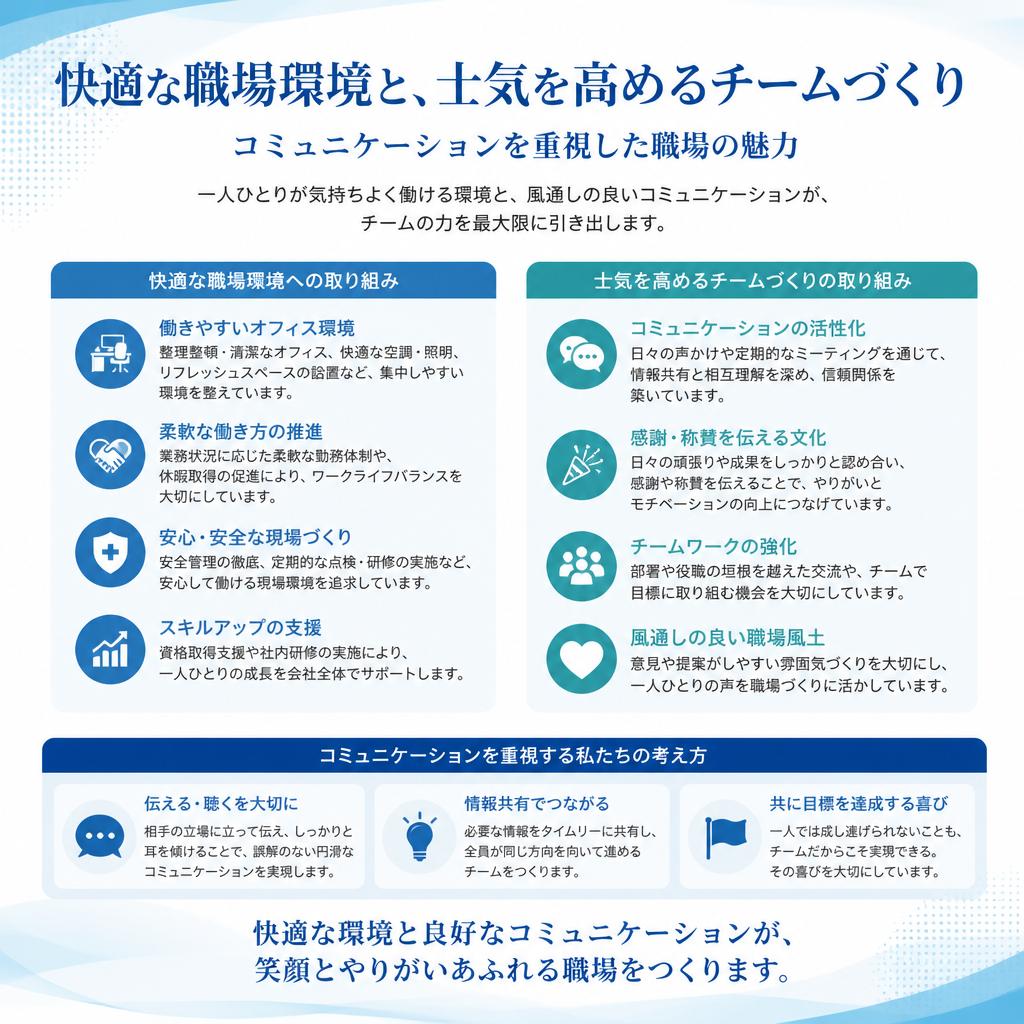 快適な職場環境と、士気を高めるチームづくり

コミュニケーションを重視した職場の魅力

一人ひとりが気持ちよく働ける環境と、風通しの良いコミュニケーションが、チームの力を最大限に引き出します。

快適な職場環境への取り組み

働きやすいオフィス環境
整理整頓・清潔なオフィス、快適な空調・照明、リフレッシュスペースの設置など、集中しやすい環境を整えています。

柔軟な働き方の推進
業務状況に応じた柔軟な勤務体制や、休暇取得の促進により、ワークライフバランスを大切にしています。

安心・安全な現場づくり
安全管理の徹底、定期的な点検・研修の実施など、安心して働ける現場環境を追求しています。

スキルアップの支援
資格取得支援や社内研修の実施により、一人ひとりの成長を会社全体でサポートします。

士気を高めるチームづくりの取り組み

コミュニケーションの活性化
日々の声かけや定期的なミーティングを通じて、情報共有と相互理解を深め、信頼関係を築いています。

感謝・称賛を伝える文化
日々の頑張りや成果をしっかりと認め合い、感謝や称賛を伝えることで、やりがいとモチベーションの向上につなげています。

チームワークの強化
部署や役職の垣根を越えた交流や、チームで目標に取り組む機会を大切にしています。

風通しの良い職場風土
意見や提案がしやすい雰囲気づくりを大切にし、一人ひとりの声を職場づくりに活かしています。

コミュニケーションを重視する私たちの考え方

伝える・聴くを大切に
相手の立場に立って伝え、しっかりと耳を傾けることで、誤解のない円滑なコミュニケーションを実現します。

情報共有でつながる
必要な情報をタイムリーに共有し、全員が同じ方向を向いて進めるチームをつくります。

共に目標を達成する喜び
一人では成し遂げられないことも、チームだからこそ実現できる。その喜びを大切にしています。

快適な環境と良好なコミュニケーションが、笑顔とやりがいあふれる職場をつくります。